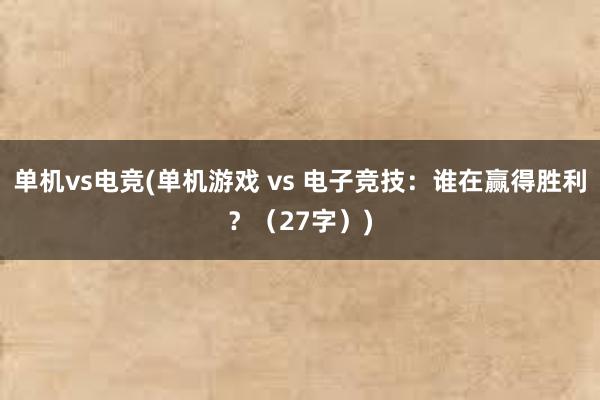 单机vs电竞(单机游戏 vs 电子竞技：谁在赢得胜利？（27字）)